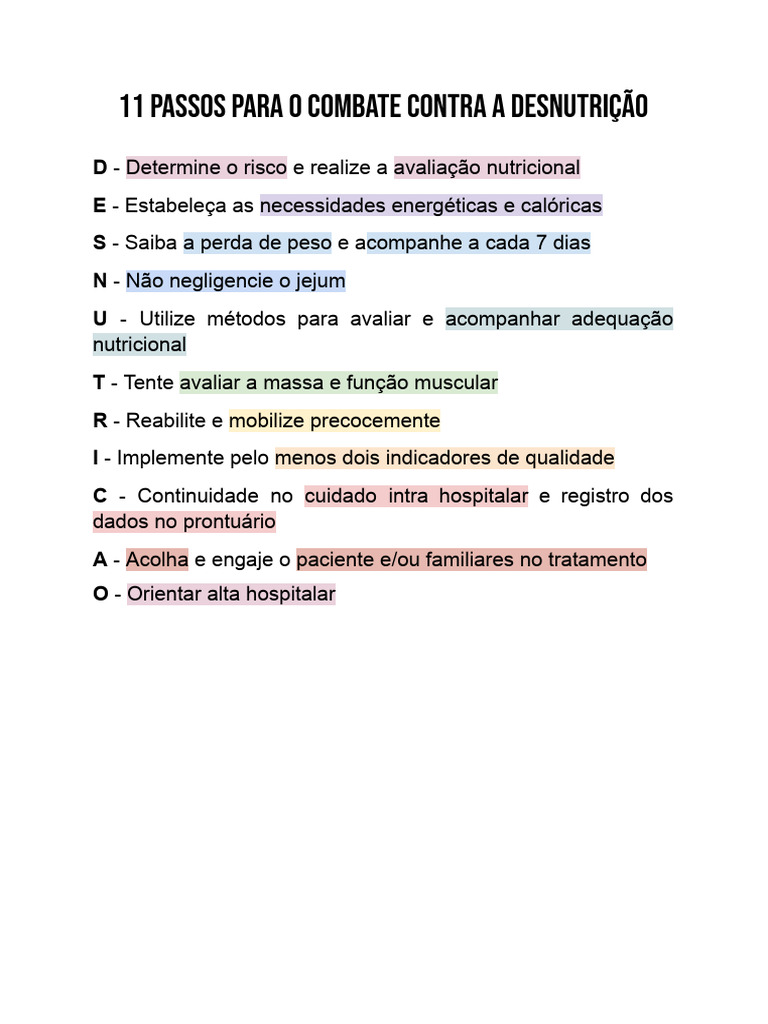 11 PASSOS PARA O COMBATE CONTRA A DESNUTRIÇÃO

D - Determine o risco e realize a avaliação nutricional

E - Estabeleça as necessidades energéticas e calóricas

S - Saiba a perda de peso e acompanhe a cada 7 dias

N - Não negligencie o jejum

U - Utilize métodos para avaliar e acompanhar adequação nutricional

T - Tente avaliar a massa e função muscular

R - Reabilite e mobilize precocemente

I - Implemente pelo menos dois indicadores de qualidade

C - Continuidade no cuidado intra hospitalar e registro dos dados no prontuário

A - Acolha e engaje o paciente e/ou familiares no tratamento

O - Orientar alta hospitalar